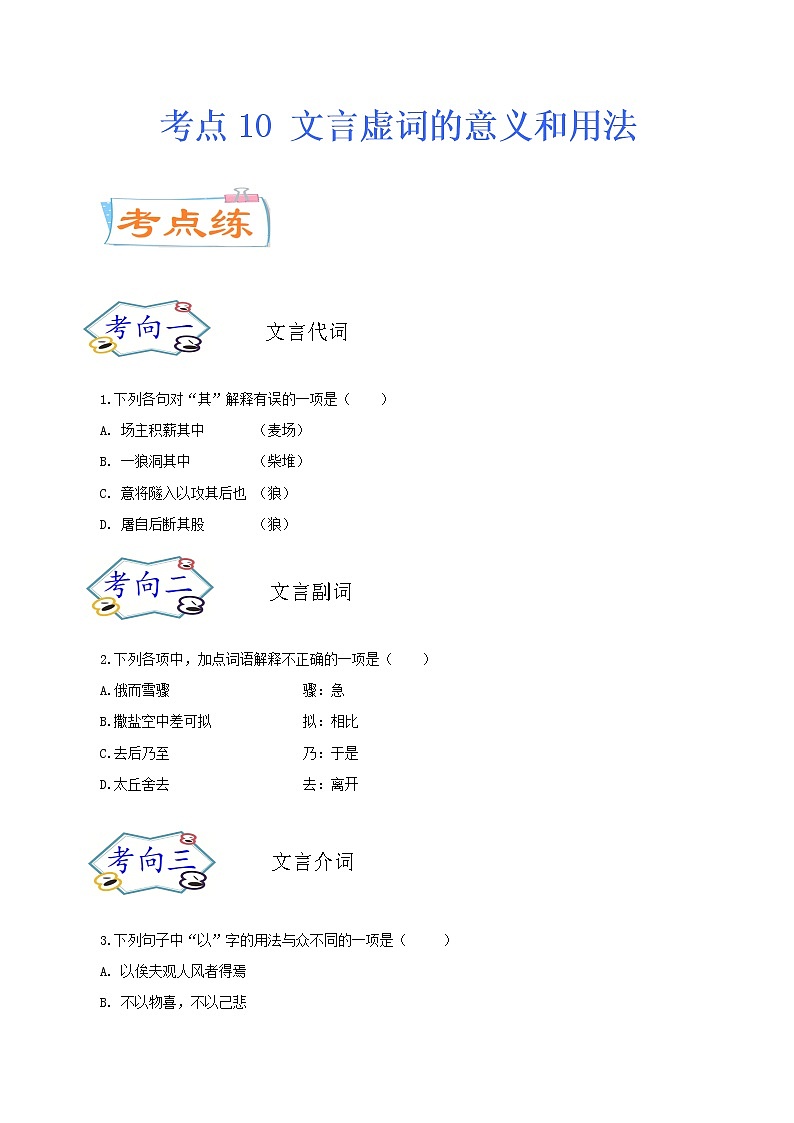 考点 10 文言虚词的意义和用法

考点练

考向一

文言代词

1.下列各句对“其”解释有误的一项是（ ）

A. 场主积薪其中 （麦场）

B. 一狼洞其中 （柴堆）

C. 意将隧入以攻其后也 （狼）

D. 屠自后断其股 （狼）

考向二

文言副词

2.下列各项中，加点词语解释不正确的一项是（ ）

A.俄而雪骤 骤：急

B.撒盐空中差可拟 拟：相比

C.去后乃至 乃：于是

D.太丘舍去 去：离开

考向三

文言介词

3.下列句子中“以”字的用法与众不同的一项是（ ）

A. 以俟夫观人风者得焉

B. 不以物喜，不以己悲